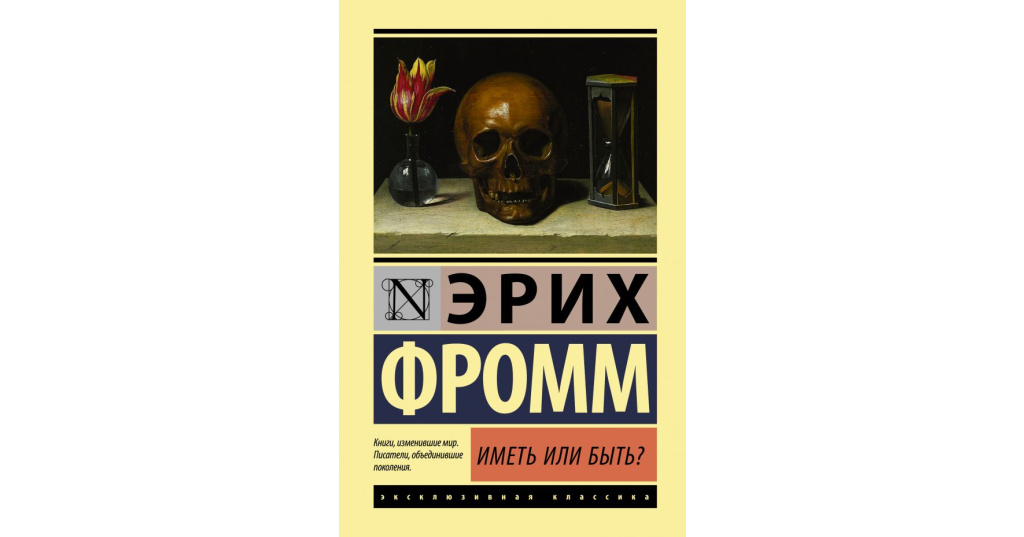 N ЭРИХ
ФРОММ

Книги, изменившие мир. Писатели, объединившие поколения.

ИМЕТЬ ИЛИ БЫТЬ?

ЭКСКЛЮЗИВНАЯ КЛАССИКА